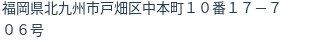 福岡県北九州市戸畑区中本町１０番１７－７０６号